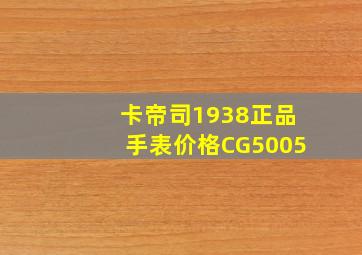 卡帝司1938正品手表价格CG5005